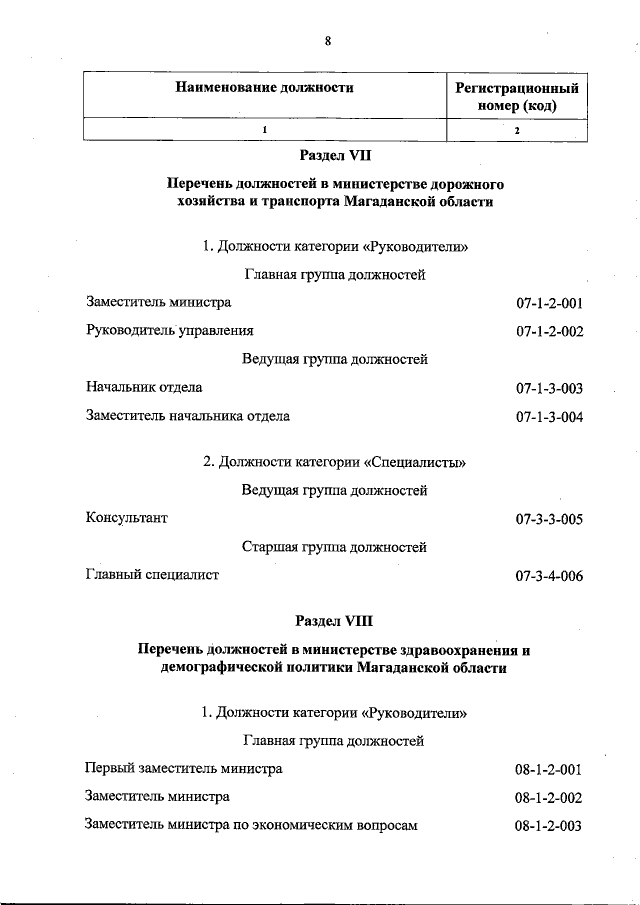 8

| Наименование должности | Регистрационный номер (код) |
|---|---|
| 1 | 2 |

Раздел VII

Перечень должностей в министерстве дорожного хозяйства и транспорта Магаданской области

1. Должности категории «Руководители»

Главная группа должностей

Заместитель министра 07-1-2-001

Руководитель управления 07-1-2-002

Ведущая группа должностей

Начальник отдела 07-1-3-003

Заместитель начальника отдела 07-1-3-004

2. Должности категории «Специалисты»

Ведущая группа должностей

Консультант 07-3-3-005

Старшая группа должностей

Главный специалист 07-3-4-006

Раздел VIII

Перечень должностей в министерстве здравоохранения и демографической политики Магаданской области

1. Должности категории «Руководители»

Главная группа должностей

Первый заместитель министра 08-1-2-001

Заместитель министра 08-1-2-002

Заместитель министра по экономическим вопросам 08-1-2-003